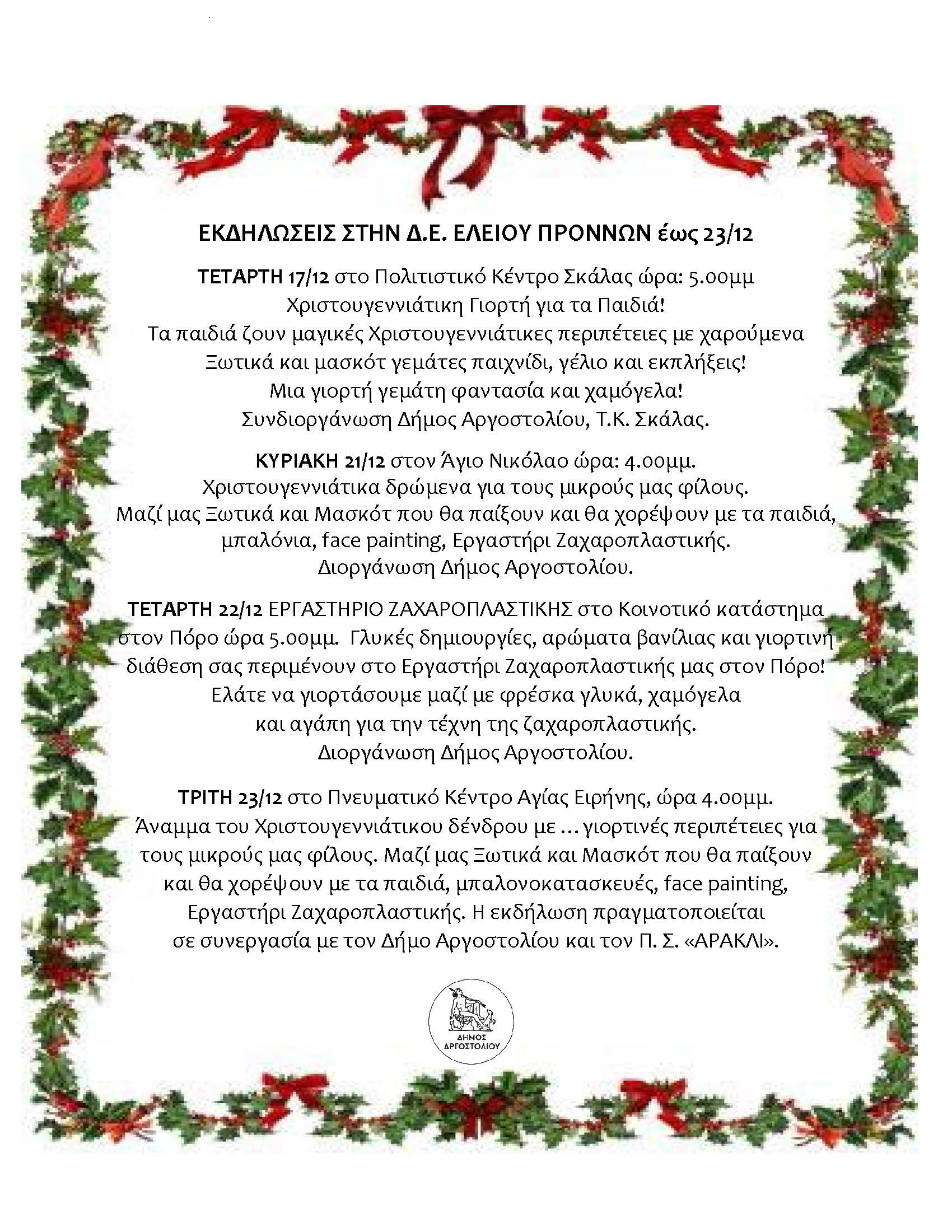 ΕΚΔΗΛΩΣΕΙΣ ΣΤΗΝ Δ.Ε. ΕΛΕΙΟΥ ΠΡΟΝΝΩΝ έως 23/12

ΤΕΤΑΡΤΗ 17/12 στο Πολιτιστικό Κέντρο Σκάλας ώρα: 5.00μμ
Χριστουγεννιάτικη Γιορτή για τα Παιδιά!
Τα παιδιά ζουν μαγικές Χριστουγεννιάτικες περιπέτειες με χαρούμενα Ξωτικά και μασκότ γεμάτες παιχνίδι, γέλιο και εκπλήξεις!
Μια γιορτή γεμάτη φαντασία και χαμόγελα!
Συνδιοργάνωση Δήμος Αργοστολίου, Τ.Κ. Σκάλας.

ΚΥΡΙΑΚΗ 21/12 στον Άγιο Νικόλαο ώρα: 4.00μμ.
Χριστουγεννιάτικα δρώμενα για τους μικρούς μας φίλους.
Μαζί μας Ξωτικά και Μασκότ που θα παίξουν και θα χορέψουν με τα παιδιά, μπαλόνια, face painting, Εργαστήρι Ζαχαροπλαστικής.
Διοργάνωση Δήμος Αργοστολίου.

ΤΕΤΑΡΤΗ 22/12 ΕΡΓΑΣΤΗΡΙΟ ΖΑΧΑΡΟΠΛΑΣΤΙΚΗΣ στο Κοινοτικό κατάστημα στον Πόρο ώρα 5.00μμ. Γλυκές δημιουργίες, αρώματα βανίλιας και γιορτινή διάθεση σας περιμένουν στο Εργαστήρι Ζαχαροπλαστικής μας στον Πόρο!
Ελάτε να γιορτάσουμε μαζί με φρέσκα γλυκά, χαμόγελα και αγάπη για την τέχνη της ζαχαροπλαστικής.
Διοργάνωση Δήμος Αργοστολίου.

ΤΡΙΤΗ 23/12 στο Πνευματικό Κέντρο Αγίας Ειρήνης, ώρα 4.00μμ.
Άναμμα του Χριστουγεννιάτικου δένδρου με ... γιορτινές περιπέτειες για τους μικρούς μας φίλους. Μαζί μας Ξωτικά και Μασκότ που θα παίξουν και θα χορέψουν με τα παιδιά, μπαλονοκατασκευές, face painting, Εργαστήρι Ζαχαροπλαστικής. Η εκδήλωση πραγματοποιείται σε συνεργασία με τον Δήμο Αργοστολίου και τον Π. Σ. «ΑΡΑΚΛΙ».

ΔΗΜΟΣ ΑΡΓΟΣΤΟΛΙΟΥ